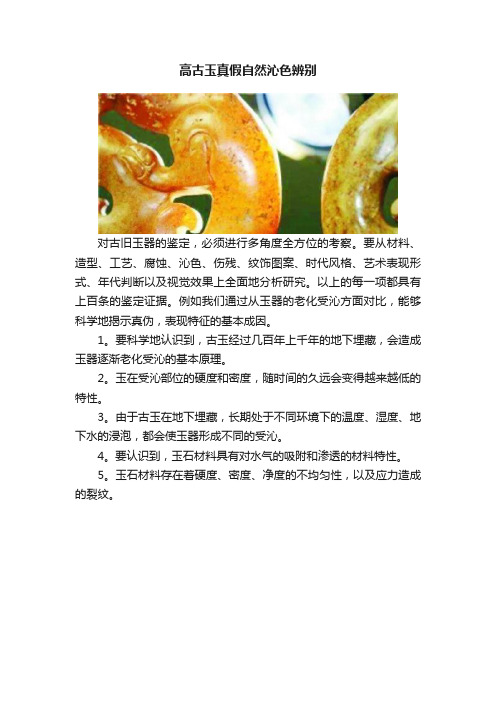 高古玉真假自然沁色辨别

对古旧玉器的鉴定，必须进行多角度全方位的考察。要从材料、造型、工艺、腐蚀、沁色、伤残、纹饰图案、时代风格、艺术表现形式、年代判断以及视觉效果上全面地分析研究。以上的每一项都具有上百条的鉴定证据。例如我们通过从玉器的老化受沁方面对比，能够科学地揭示真伪，表现特征的基本成因。

1。要科学地认识到，古玉经过几百年上千年的地下埋藏，会造成玉器逐渐老化受沁的基本原理。

2。玉在受沁部位的硬度和密度，随时间的久远会变得越来越低的特性。

3。由于古玉在地下埋藏，长期处于不同环境下的温度、湿度、地下水的浸泡，都会使玉器形成不同的受沁。

4。要认识到，玉石材料具有对水气的吸附和渗透的材料特性。

5。玉石材料存在着硬度、密度、净度的不均匀性，以及应力造成的裂纹。